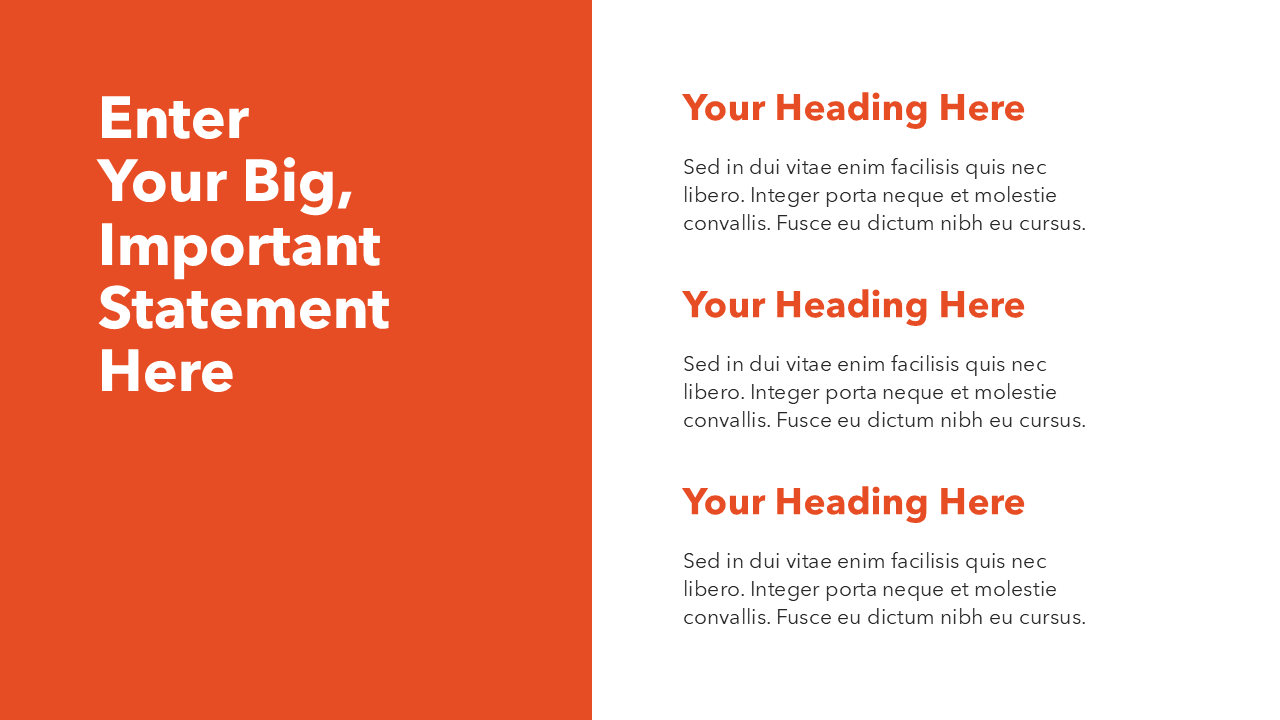 Enter Your Big, Important Statement Here

Your Heading Here

Sed in dui vitae enim facilisis quis nec libero. Integer porta neque et molestie convallis. Fusce eu dictum nibh eu cursus.

Your Heading Here

Sed in dui vitae enim facilisis quis nec libero. Integer porta neque et molestie convallis. Fusce eu dictum nibh eu cursus.

Your Heading Here

Sed in dui vitae enim facilisis quis nec libero. Integer porta neque et molestie convallis. Fusce eu dictum nibh eu cursus.